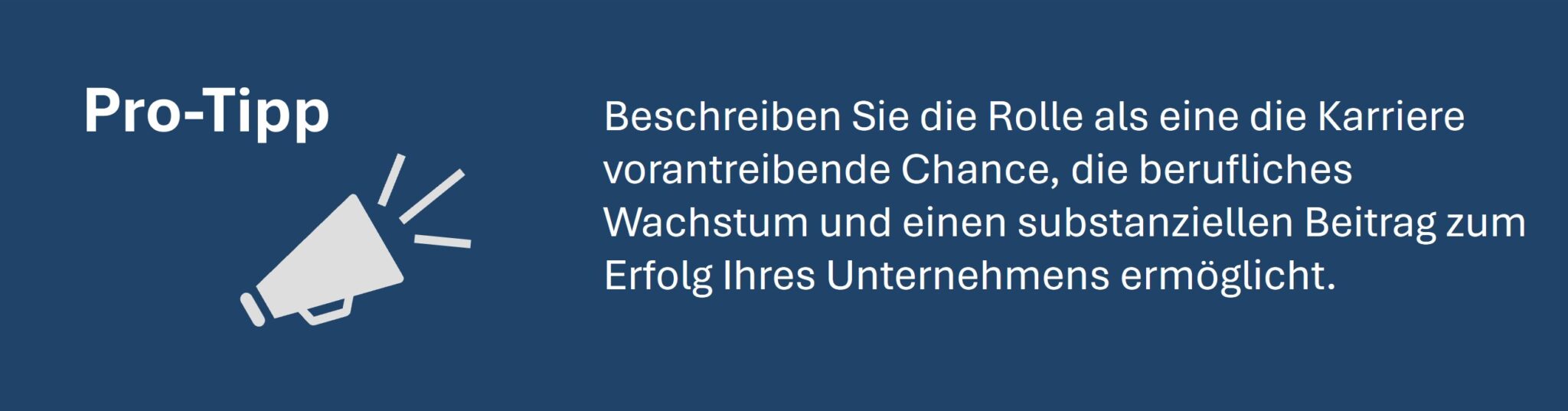 Pro-Tipp

Beschreiben Sie die Rolle als eine die Karriere vorantreibende Chance, die berufliches Wachstum und einen substanziellen Beitrag zum Erfolg Ihres Unternehmens ermöglicht.